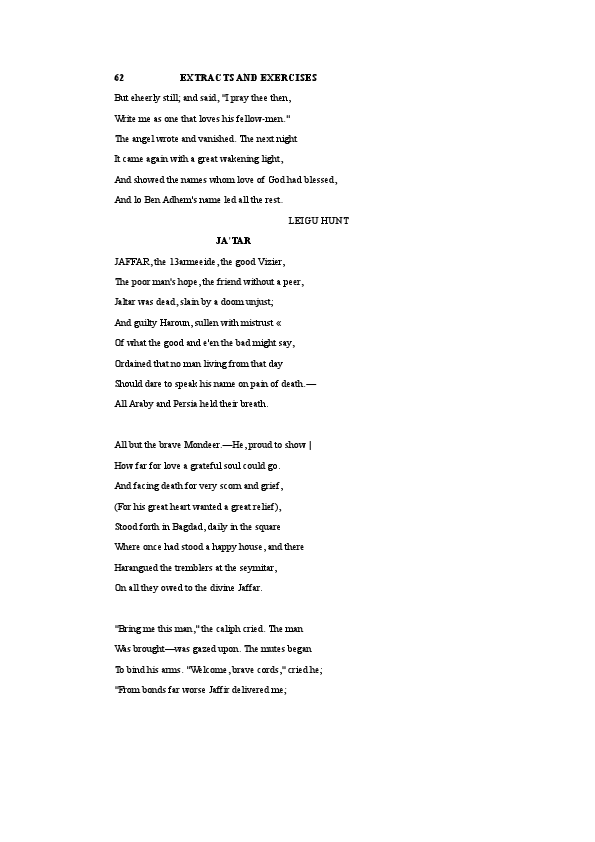 62 EXTRACTS AND EXERCISES

But eheerly still; and said, "I pray thee then,
Write me as one that loves his fellow-men."
The angel wrote and vanished. The next night
It came again with a great wakening light,
And showed the names whom love of God had blessed,
And lo Ben Adhem's name led all the rest.

LEIGU HUNT

JA'TAR

JAFFAR, the 13armeeide, the good Vizier,
The poor man's hope, the friend without a peer,
Jaltar was dead, slain by a doom unjust;
And guilty Haroun, sullen with mistrust «
Of what the good and e'en the bad might say,
Ordained that no man living from that day
Should dare to speak his name on pain of death.—
All Araby and Persia held their breath.

All but the brave Mondeer.—He, proud to show |
How far for love a grateful soul could go.
And facing death for very scorn and grief,
(For his great heart wanted a great relief),
Stood forth in Bagdad, daily in the square
Where once had stood a happy house, and there
Harangued the tremblers at the seymitar,
On all they owed to the divine Jaffar.

"Bring me this man," the caliph cried. The man
Was brought—was gazed upon. The mutes began
To bind his arms. "Welcome, brave cords," cried he;
"From bonds far worse Jaffir delivered me;